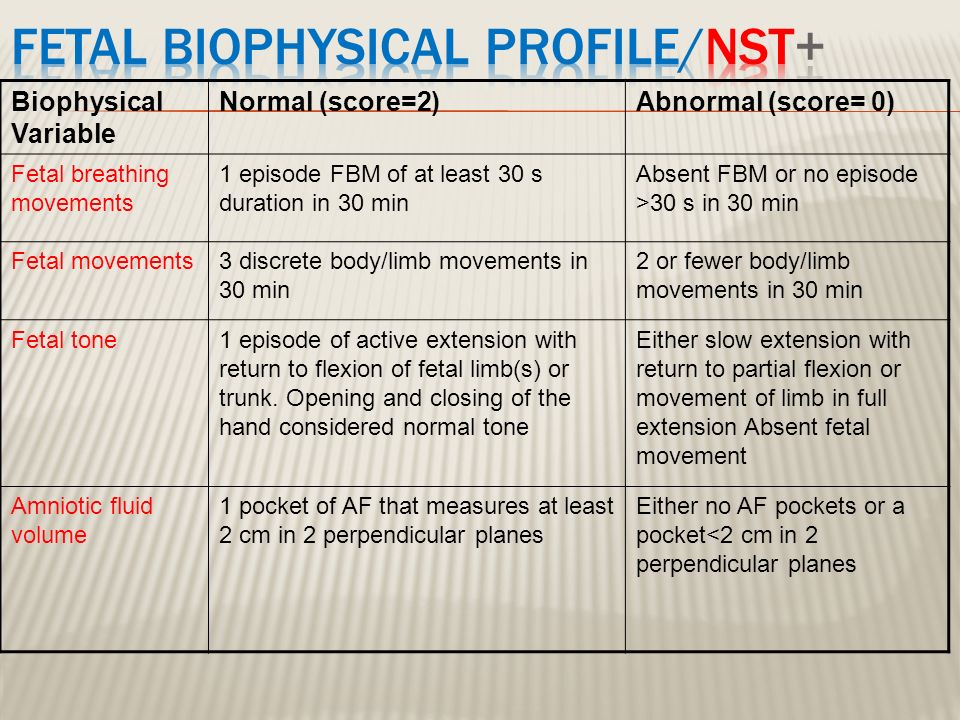 FETAL BIOPHYSICAL PROFILE/NST+

| Biophysical Variable | Normal (score=2) | Abnormal (score= 0) |
|---|---|---|
| Fetal breathing movements | 1 episode FBM of at least 30 s duration in 30 min | Absent FBM or no episode >30 s in 30 min |
| Fetal movements | 3 discrete body/limb movements in 30 min | 2 or fewer body/limb movements in 30 min |
| Fetal tone | 1 episode of active extension with return to flexion of fetal limb(s) or trunk. Opening and closing of the hand considered normal tone | Either slow extension with return to partial flexion or movement of limb in full extension Absent fetal movement |
| Amniotic fluid volume | 1 pocket of AF that measures at least 2 cm in 2 perpendicular planes | Either no AF pockets or a pocket<2 cm in 2 perpendicular planes |